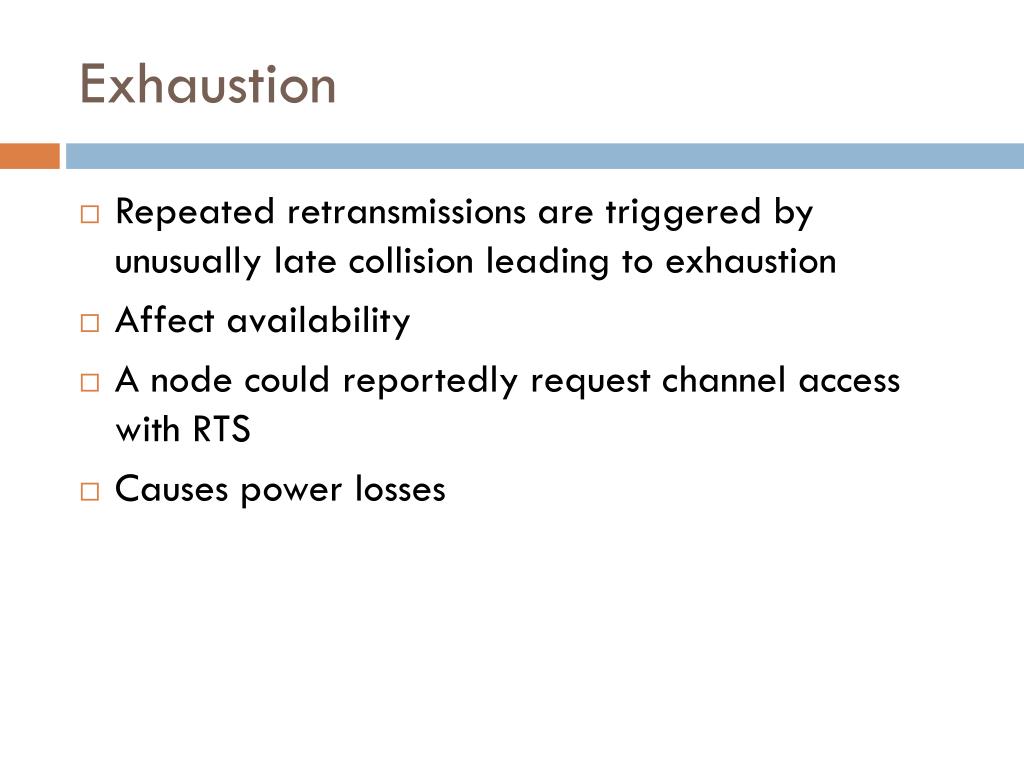 Exhaustion

□ Repeated retransmissions are triggered by unusually late collision leading to exhaustion

□ Affect availability

□ A node could reportedly request channel access with RTS

□ Causes power losses